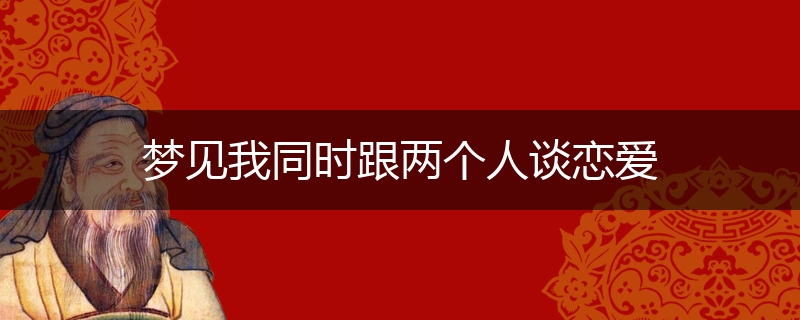 梦见我同时跟两个人谈恋爱